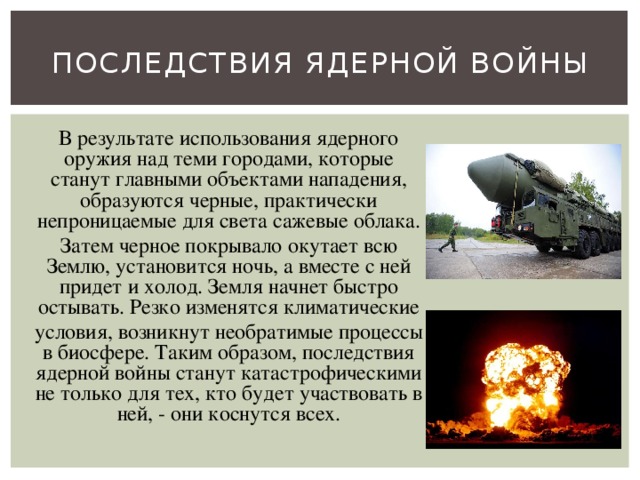 ПОСЛЕДСТВИЯ ЯДЕРНОЙ ВОЙНЫ

В результате использования ядерного оружия над теми городами, которые станут главными объектами нападения, образуются черные, практически непроницаемые для света сажевые облака.

Затем черное покрывало окутает всю Землю, установится ночь, а вместе с ней придет и холод. Земля начнет быстро остывать. Резко изменятся климатические условия, возникнут необратимые процессы в биосфере. Таким образом, последствия ядерной войны станут катастрофическими не только для тех, кто будет участвовать в ней, - они коснутся всех.